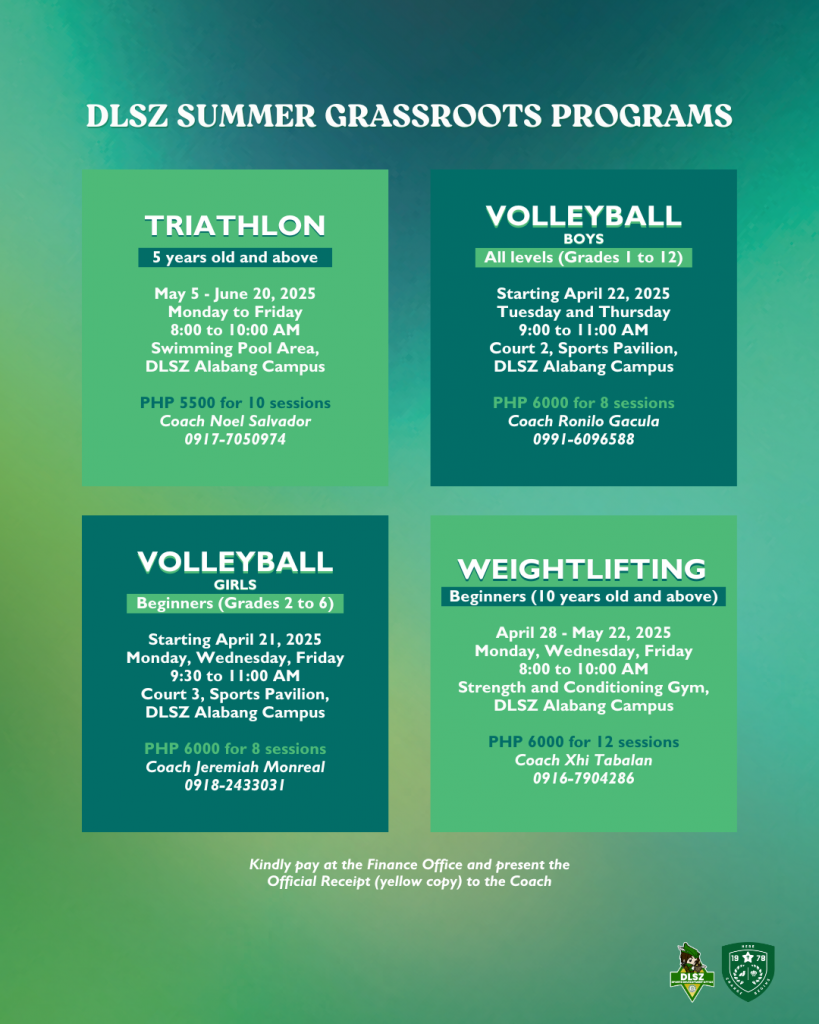 DLSZ SUMMER GRASSROOTS PROGRAMS

TRIATHLON
5 years old and above

May 5 - June 20, 2025
Monday to Friday
8:00 to 10:00 AM
Swimming Pool Area,
DLSZ Alabang Campus

PHP 5500 for 10 sessions
Coach Noel Salvador
0917-7050974

VOLLEYBALL
BOYS
All levels (Grades 1 to 12)

Starting April 22, 2025
Tuesday and Thursday
9:00 to 11:00 AM
Court 2, Sports Pavilion,
DLSZ Alabang Campus

PHP 6000 for 8 sessions
Coach Ronilo Gacula
0991-6096588

VOLLEYBALL
GIRLS
Beginners (Grades 2 to 6)

Starting April 21, 2025
Monday, Wednesday, Friday
9:30 to 11:00 AM
Court 3, Sports Pavilion,
DLSZ Alabang Campus

PHP 6000 for 8 sessions
Coach Jeremiah Monreal
0918-2433031

WEIGHTLIFTING
Beginners (10 years old and above)

April 28 - May 22, 2025
Monday, Wednesday, Friday
8:00 to 10:00 AM
Strength and Conditioning Gym,
DLSZ Alabang Campus

PHP 6000 for 12 sessions
Coach Xhi Tabalan
0916-7904286

Kindly pay at the Finance Office and present the Official Receipt (yellow copy) to the Coach

DLSZ

19 78